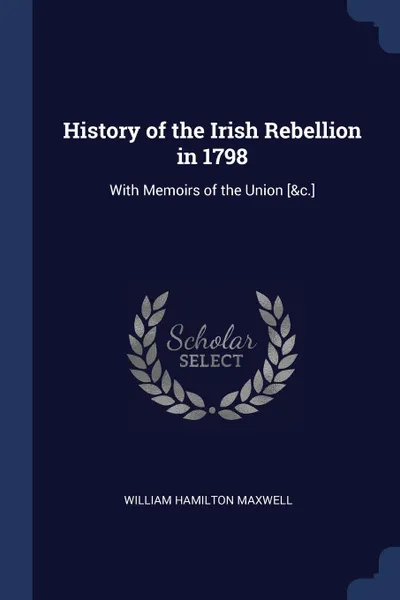 History of the Irish Rebellion in 1798

With Memoirs of the Union [&c.]

Scholar
SELECT

WILLIAM HAMILTON MAXWELL